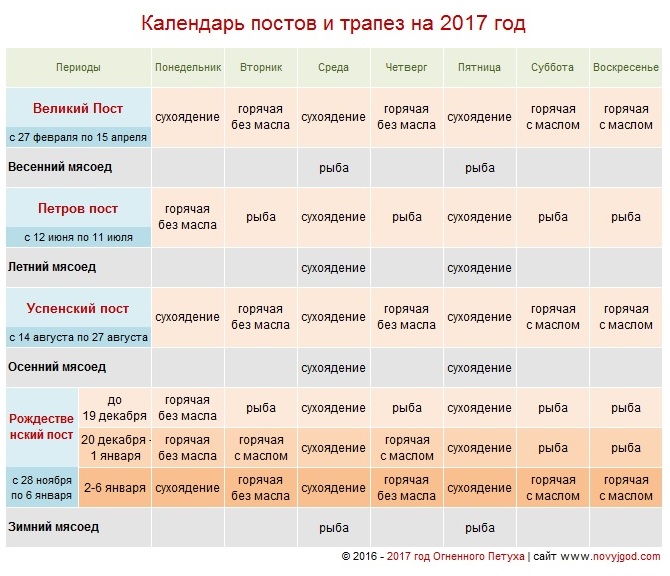 Календарь постов и трапез на 2017 год

| Периоды | | Понедельник | Вторник | Среда | Четверг | Пятница | Суббота | Воскресенье |
|---|---|---|---|---|---|---|---|---|
| Великий Пост с 27 февраля по 15 апреля | | сухоядение | горячая без масла | сухоядение | горячая без масла | сухоядение | горячая с маслом | горячая с маслом |
| Весенний мясоед | | | | рыба | | рыба | | |
| Петров пост с 12 июня по 11 июля | | горячая без масла | рыба | сухоядение | рыба | сухоядение | рыба | рыба |
| Летний мясоед | | | | сухоядение | | сухоядение | | |
| Успенский пост с 14 августа по 27 августа | | сухоядение | горячая без масла | сухоядение | горячая без масла | сухоядение | горячая с маслом | горячая с маслом |
| Осенний мясоед | | | | сухоядение | | сухоядение | | |
| Рождественский пост с 28 ноября по 6 января | до 19 декабря | горячая без масла | рыба | сухоядение | рыба | сухоядение | рыба | рыба |
| | 20 декабря - 1 января | горячая без масла | горячая с маслом | сухоядение | горячая с маслом | сухоядение | рыба | рыба |
| | 2-6 января | сухоядение | горячая без масла | сухоядение | горячая без масла | сухоядение | горячая с маслом | горячая с маслом |
| Зимний мясоед | | | | рыба | | рыба | | |

© 2016 - 2017 год Огненного Петуха | сайт www.novyjgod.com